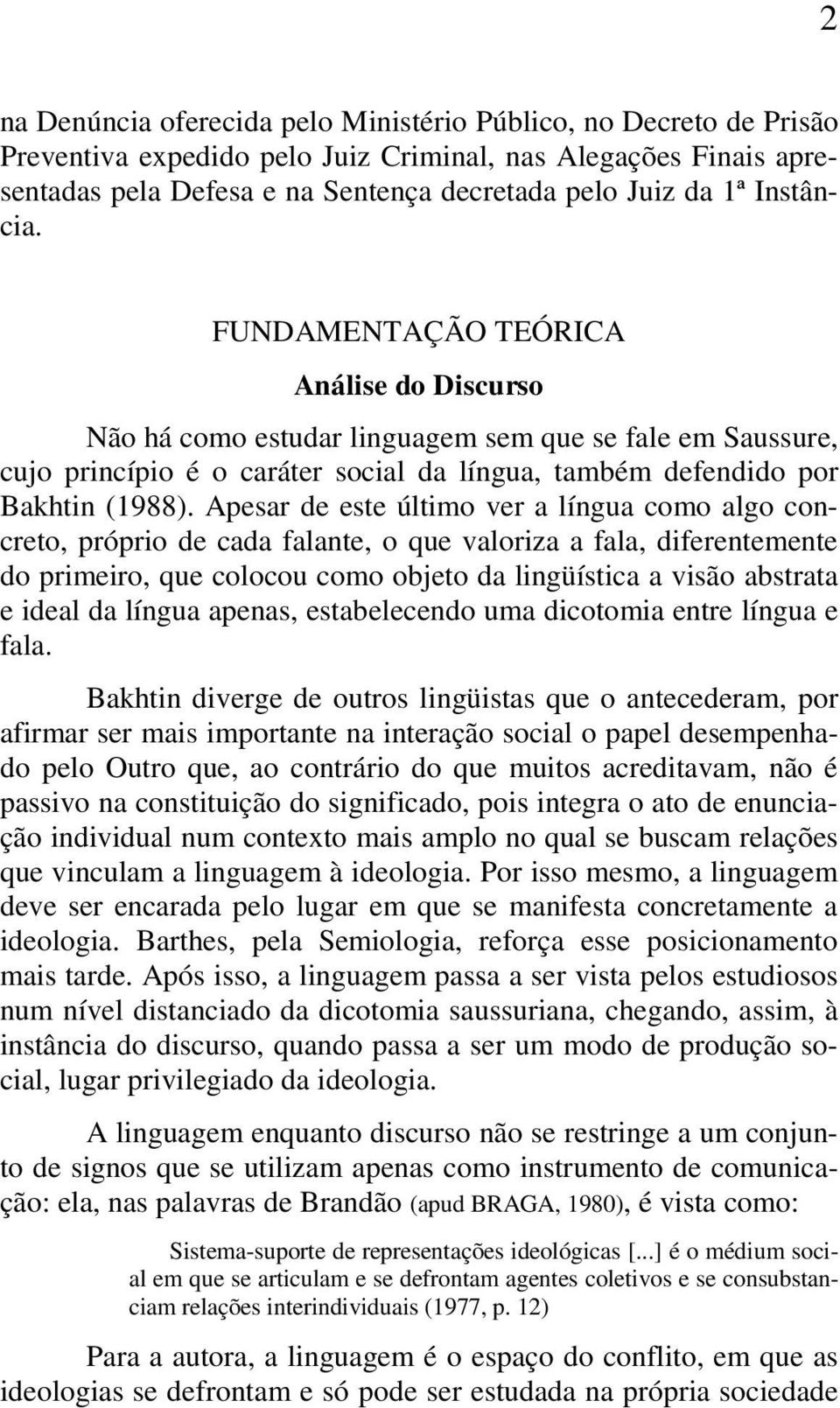 2

na Denúncia oferecida pelo Ministério Público, no Decreto de Prisão Preventiva expedido pelo Juiz Criminal, nas Alegações Finais apresentadas pela Defesa e na Sentença decretada pelo Juiz da 1ª Instância.

FUNDAMENTAÇÃO TEÓRICA

Análise do Discurso

Não há como estudar linguagem sem que se fale em Saussure, cujo princípio é o caráter social da língua, também defendido por Bakhtin (1988). Apesar de este último ver a língua como algo concreto, próprio de cada falante, o que valoriza a fala, diferentemente do primeiro, que colocou como objeto da lingüística a visão abstrata e ideal da língua apenas, estabelecendo uma dicotomia entre língua e fala.

Bakhtin diverge de outros lingüistas que o antecederam, por afirmar ser mais importante na interação social o papel desempenhado pelo Outro que, ao contrário do que muitos acreditavam, não é passivo na constituição do significado, pois integra o ato de enunciação individual num contexto mais amplo no qual se buscam relações que vinculam a linguagem à ideologia. Por isso mesmo, a linguagem deve ser encarada pelo lugar em que se manifesta concretamente a ideologia. Barthes, pela Semiologia, reforça esse posicionamento mais tarde. Após isso, a linguagem passa a ser vista pelos estudiosos num nível distanciado da dicotomia saussuriana, chegando, assim, à instância do discurso, quando passa a ser um modo de produção social, lugar privilegiado da ideologia.

A linguagem enquanto discurso não se restringe a um conjunto de signos que se utilizam apenas como instrumento de comunicação: ela, nas palavras de Brandão (apud BRAGA, 1980), é vista como:

Sistema-suporte de representações ideológicas [...] é o médium social em que se articulam e se defrontam agentes coletivos e se consubstanciam relações interindividuais (1977, p. 12)

Para a autora, a linguagem é o espaço do conflito, em que as ideologias se defrontam e só pode ser estudada na própria sociedade